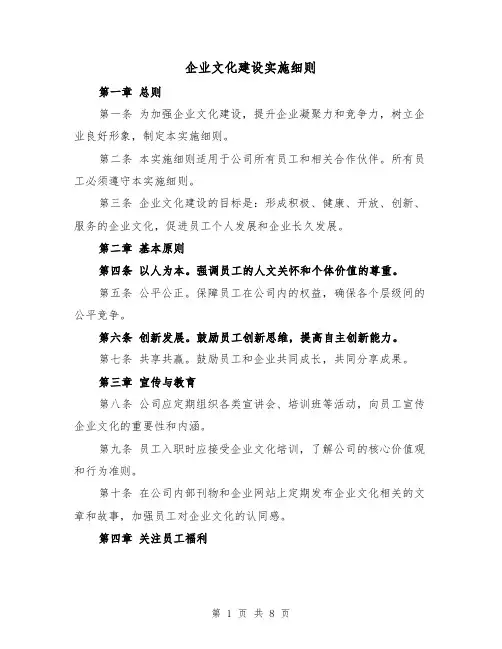 企业文化建设实施细则

第一章 总则

第一条 为加强企业文化建设，提升企业凝聚力和竞争力，树立企业良好形象，制定本实施细则。

第二条 本实施细则适用于公司所有员工和相关合作伙伴。所有员工必须遵守本实施细则。

第三条 企业文化建设的目标是：形成积极、健康、开放、创新、服务的企业文化，促进员工个人发展和企业长久发展。

第二章 基本原则

第四条 以人为本。强调员工的人文关怀和个体价值的尊重。

第五条 公平公正。保障员工在公司内的权益，确保各个层级间的公平竞争。

第六条 创新发展。鼓励员工创新思维，提高自主创新能力。

第七条 共享共赢。鼓励员工和企业共同成长，共同分享成果。

第三章 宣传与教育

第八条 公司应定期组织各类宣讲会、培训班等活动，向员工宣传企业文化的重要性和内涵。

第九条 员工入职时应接受企业文化培训，了解公司的核心价值观和行为准则。

第十条 在公司内部刊物和企业网站上定期发布企业文化相关的文章和故事，加强员工对企业文化的认同感。

第四章 关注员工福利

第 1 页 共 8 页